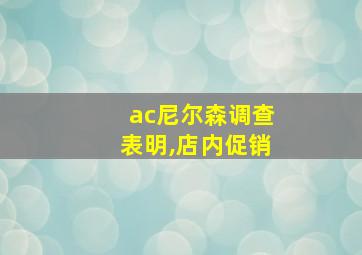 ac尼尔森调查表明,店内促销